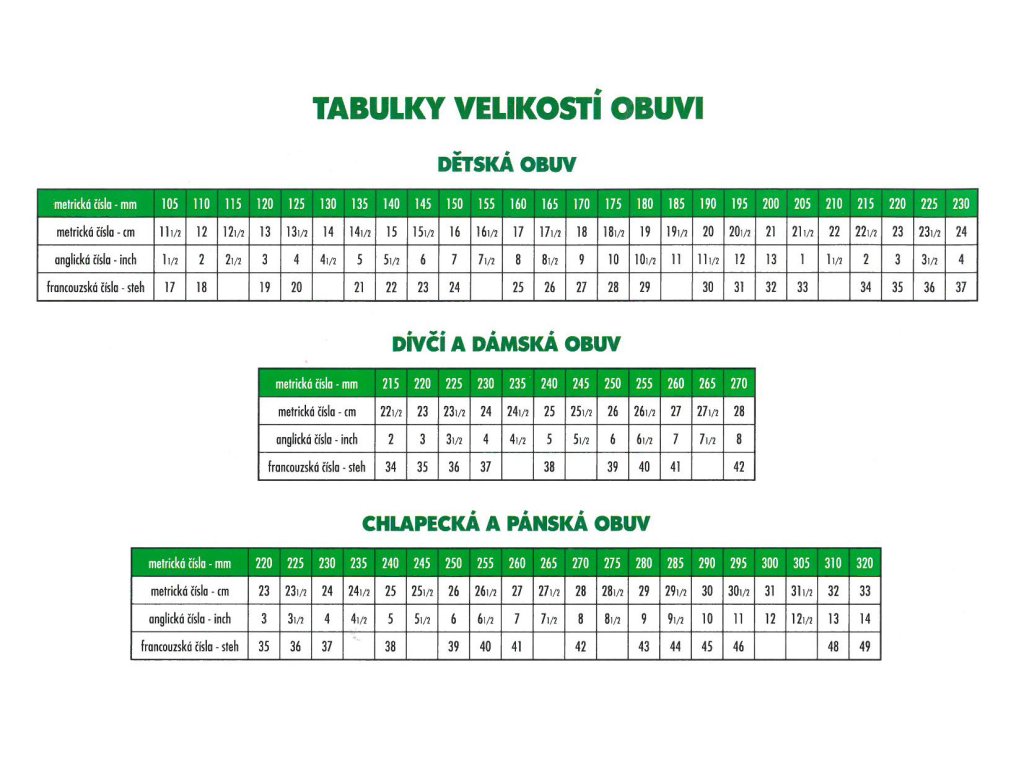 TABULKY VELIKOSTÍ OBUVI

DĚTSKÁ OBUV

| metrická čísla - mm | 105 | 110 | 115 | 120 | 125 | 130 | 135 | 140 | 145 | 150 | 155 | 160 | 165 | 170 | 175 | 180 | 185 | 190 | 195 | 200 | 205 | 210 | 215 | 220 | 225 | 230 |
|---|---|---|---|---|---|---|---|---|---|---|---|---|---|---|---|---|---|---|---|---|---|---|---|---|---|---|
| metrická čísla - cm | 11 1/2 | 12 | 12 1/2 | 13 | 13 1/2 | 14 | 14 1/2 | 15 | 15 1/2 | 16 | 16 1/2 | 17 | 17 1/2 | 18 | 18 1/2 | 19 | 19 1/2 | 20 | 20 1/2 | 21 | 21 1/2 | 22 | 22 1/2 | 23 | 23 1/2 | 24 |
| anglická čísla - inch | 1 1/2 | 2 | 2 1/2 | 3 | 4 | 4 1/2 | 5 | 5 1/2 | 6 | 7 | 7 1/2 | 8 | 8 1/2 | 9 | 10 | 10 1/2 | 11 | 11 1/2 | 12 | 13 | 1 | 1 1/2 | 2 | 3 | 3 1/2 | 4 |
| francouzská čísla - steh | 17 | 18 | | 19 | 20 | | 21 | 22 | 23 | 24 | | 25 | 26 | 27 | 28 | 29 | | 30 | 31 | 32 | 33 | | 34 | 35 | 36 | 37 |

DÍVČÍ A DÁMSKÁ OBUV

| metrická čísla - mm | 215 | 220 | 225 | 230 | 235 | 240 | 245 | 250 | 255 | 260 | 265 | 270 |
|---|---|---|---|---|---|---|---|---|---|---|---|---|
| metrická čísla - cm | 22 1/2 | 23 | 23 1/2 | 24 | 24 1/2 | 25 | 25 1/2 | 26 | 26 1/2 | 27 | 27 1/2 | 28 |
| anglická čísla - inch | 2 | 3 | 3 1/2 | 4 | 4 1/2 | 5 | 5 1/2 | 6 | 6 1/2 | 7 | 7 1/2 | 8 |
| francouzská čísla - steh | 34 | 35 | 36 | 37 | | 38 | | 39 | 40 | 41 | | 42 |

CHLAPECKÁ A PÁNSKÁ OBUV

| metrická čísla - mm | 220 | 225 | 230 | 235 | 240 | 245 | 250 | 255 | 260 | 265 | 270 | 275 | 280 | 285 | 290 | 295 | 300 | 305 | 310 | 320 |
|---|---|---|---|---|---|---|---|---|---|---|---|---|---|---|---|---|---|---|---|---|
| metrická čísla - cm | 23 | 23 1/2 | 24 | 24 1/2 | 25 | 25 1/2 | 26 | 26 1/2 | 27 | 27 1/2 | 28 | 28 1/2 | 29 | 29 1/2 | 30 | 30 1/2 | 31 | 31 1/2 | 32 | 33 |
| anglická čísla - inch | 3 | 3 1/2 | 4 | 4 1/2 | 5 | 5 1/2 | 6 | 6 1/2 | 7 | 7 1/2 | 8 | 8 1/2 | 9 | 9 1/2 | 10 | 11 | 12 | 12 1/2 | 13 | 14 |
| francouzská čísla - steh | 35 | 36 | 37 | | 38 | | 39 | 40 | 41 | | 42 | | 43 | 44 | 45 | 46 | | | 48 | 49 |